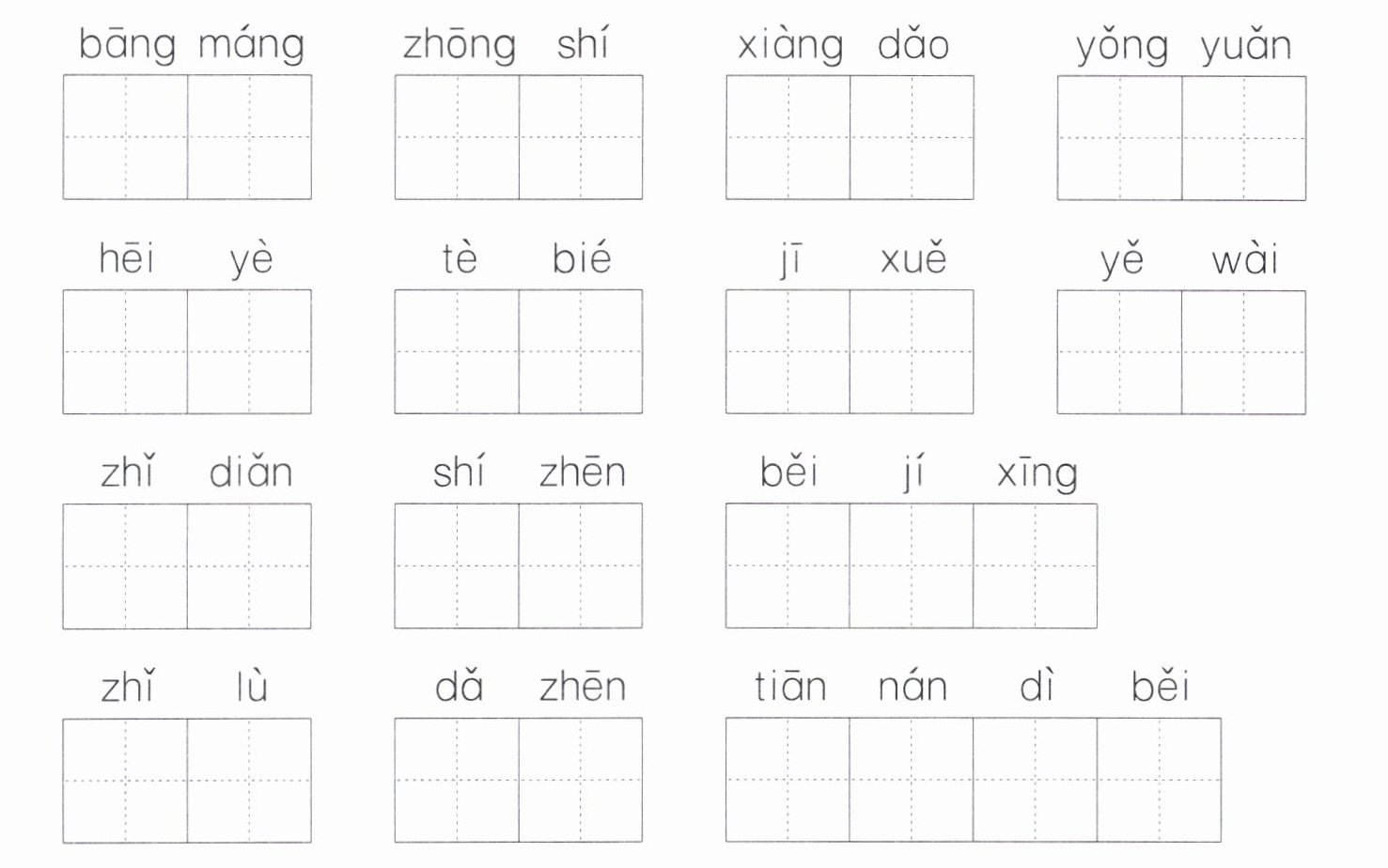 bāng máng zhōng shí xiàng dǎo yǒng yuǎn

hēi yè tè bié jī xuě yě wài

zhǐ diǎn shí zhēn běi jí xīng

zhǐ lù dǎ zhēn tiān nán dì běi